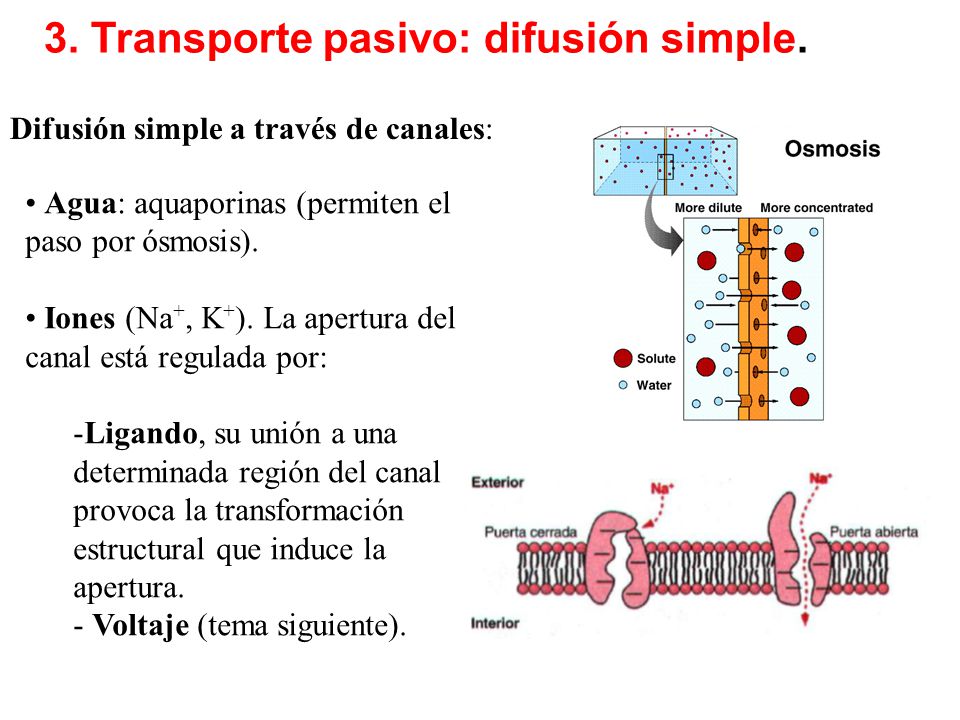 3. Transporte pasivo: difusión simple.

Difusión simple a través de canales:

• Agua: aquaporinas (permiten el paso por ósmosis).

• Iones ($Na^+$, $K^+$). La apertura del canal está regulada por:

-Ligando, su unión a una determinada región del canal provoca la transformación estructural que induce la apertura.
- Voltaje (tema siguiente).

Osmosis

More dilute

More concentrated

Solute

Water

Exterior

$Na^+$

$Na^+$

Puerta cerrada

Puerta abierta

Interior